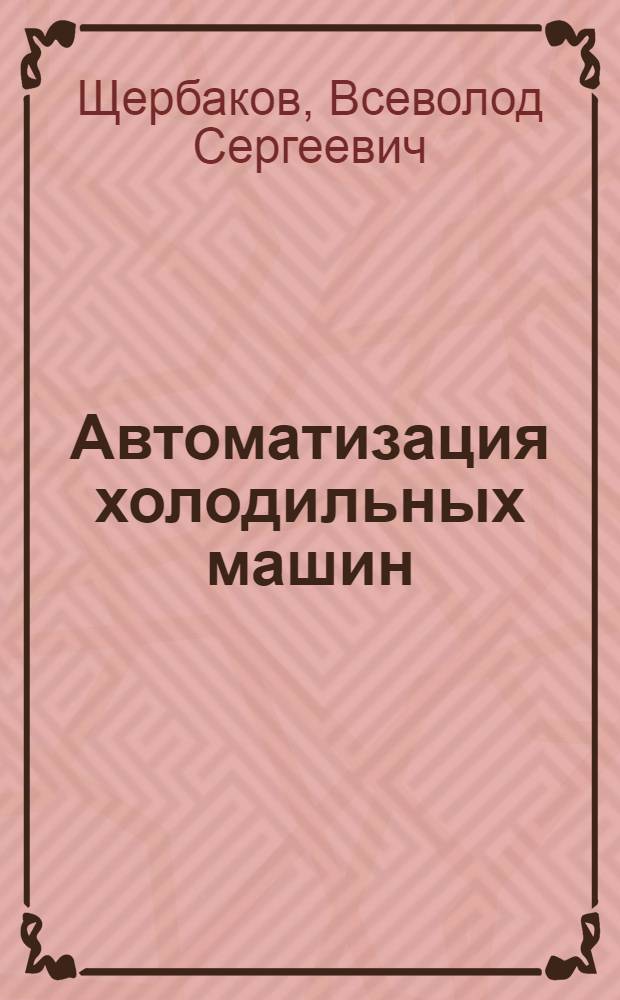 Щербаков, Всеволод Сергеевич

Автоматизация холодильных машин